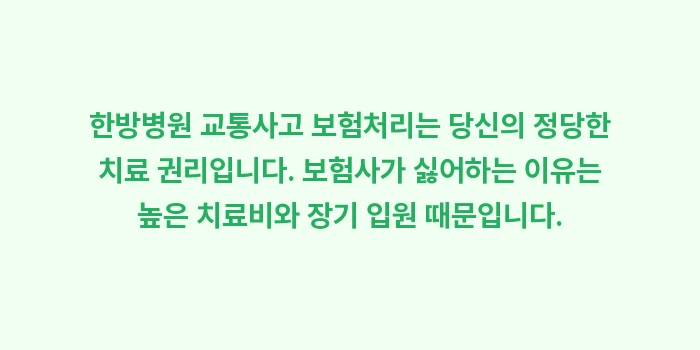 한방병원 교통사고 보험처리는 당신의 정당한 치료 권리입니다. 보험사가 싫어하는 이유는 높은 치료비와 장기 입원 때문입니다.